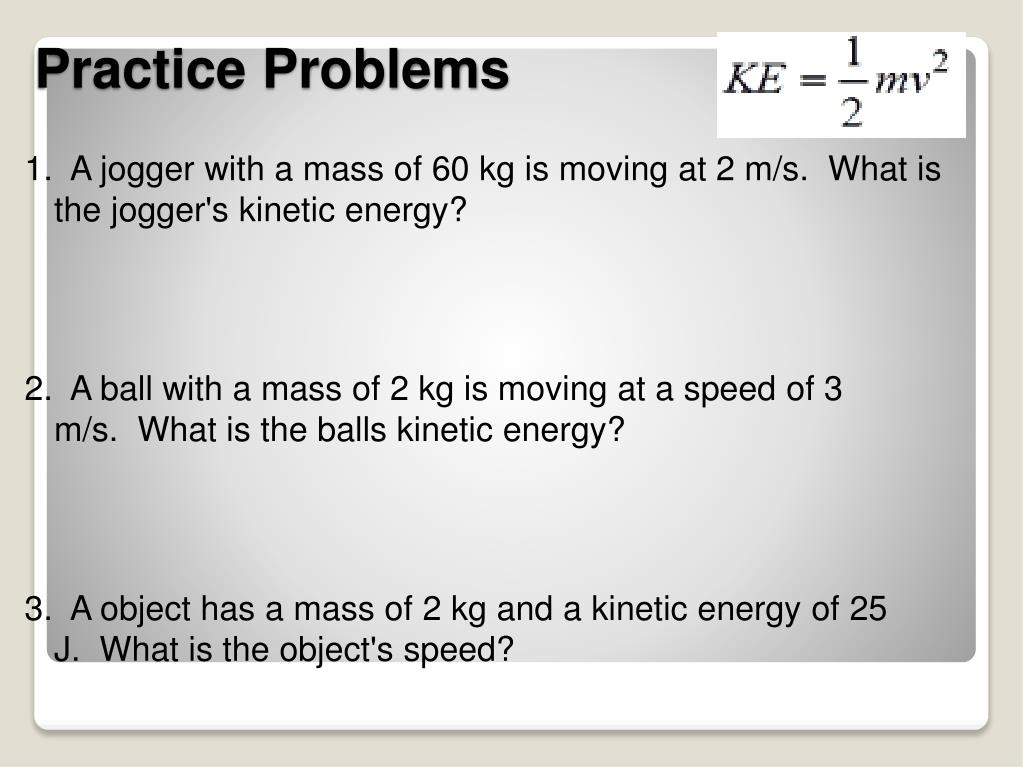 Practice Problems

$KE = \frac{1}{2}mv^2$

1. A jogger with a mass of 60 kg is moving at 2 m/s. What is the jogger's kinetic energy?

2. A ball with a mass of 2 kg is moving at a speed of 3 m/s. What is the balls kinetic energy?

3. A object has a mass of 2 kg and a kinetic energy of 25 J. What is the object's speed?